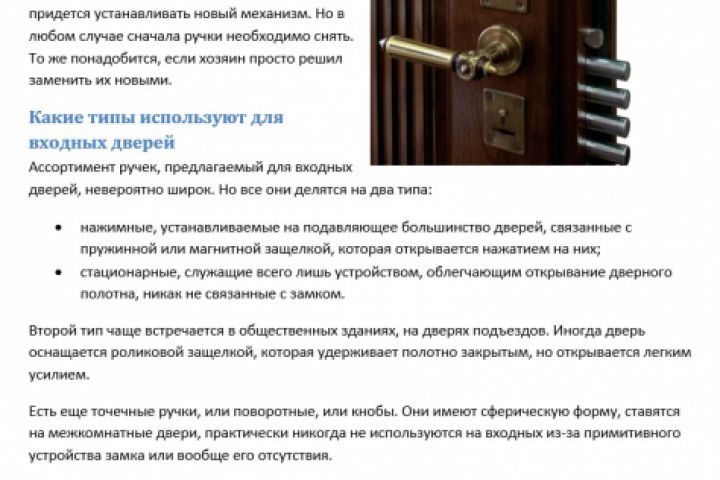 придется устанавливать новый механизм. Но в любом случае сначала ручки необходимо снять. То же понадобится, если хозяин просто решил заменить их новыми.

Какие типы используют для входных дверей

Ассортимент ручек, предлагаемый для входных дверей, невероятно широк. Но все они делятся на два типа:

• нажимные, устанавливаемые на подавляющее большинство дверей, связанные с пружинной или магнитной защелкой, которая открывается нажатием на них;
• стационарные, служащие всего лишь устройством, облегчающим открывание дверного полотна, никак не связанные с замком.

Второй тип чаще встречается в общественных зданиях, на дверях подъездов. Иногда дверь оснащается роликовой защелкой, которая удерживает полотно закрытым, но открывается легким усилием.

Есть еще точечные ручки, или поворотные, или кнобы. Они имеют сферическую форму, ставятся на межкомнатные двери, практически никогда не используются на входных из-за примитивного устройства замка или вообще его отсутствия.